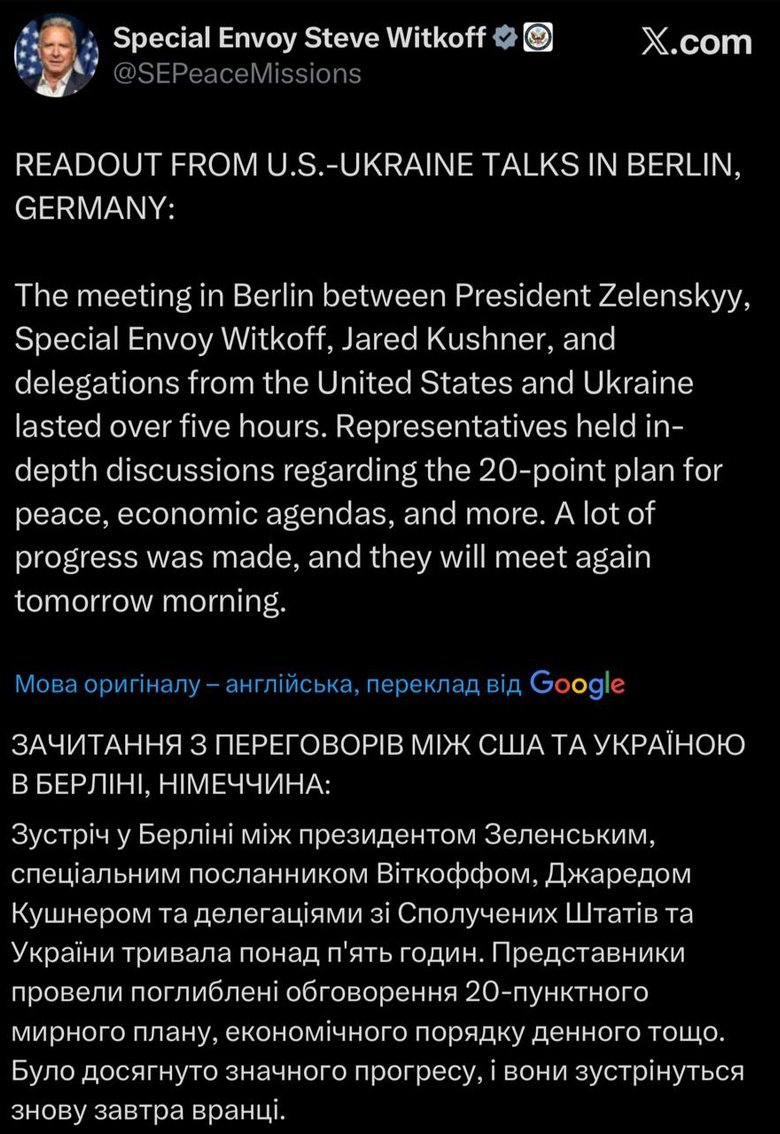 Special Envoy Steve Witkoff
@SEPeaceMissions

X.com

READOUT FROM U.S.-UKRAINE TALKS IN BERLIN, GERMANY:

The meeting in Berlin between President Zelenskyy, Special Envoy Witkoff, Jared Kushner, and delegations from the United States and Ukraine lasted over five hours. Representatives held in-depth discussions regarding the 20-point plan for peace, economic agendas, and more. A lot of progress was made, and they will meet again tomorrow morning.

Мова оригіналу – англійська, переклад від Google

ЗАЧИТАННЯ З ПЕРЕГОВОРІВ МІЖ США ТА УКРАЇНОЮ В БЕРЛІНІ, НІМЕЧЧИНА:

Зустріч у Берліні між президентом Зеленським, спеціальним посланником Віткоффом, Джаредом Кушнером та делегаціями зі Сполучених Штатів та України тривала понад п'ять годин. Представники провели поглиблені обговорення 20-пунктного мирного плану, економічного порядку денного тощо. Було досягнуто значного прогресу, і вони зустрінуться знову завтра вранці.